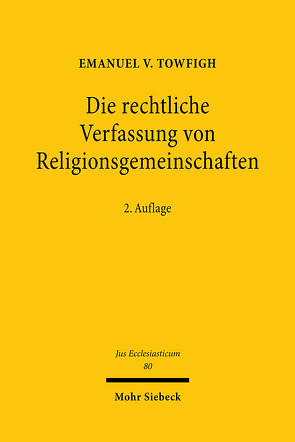 EMANUEL V. TOWFIGH

Die rechtliche Verfassung von Religionsgemeinschaften

2. Auflage

Jus Ecclesiasticum
80

Mohr Siebeck